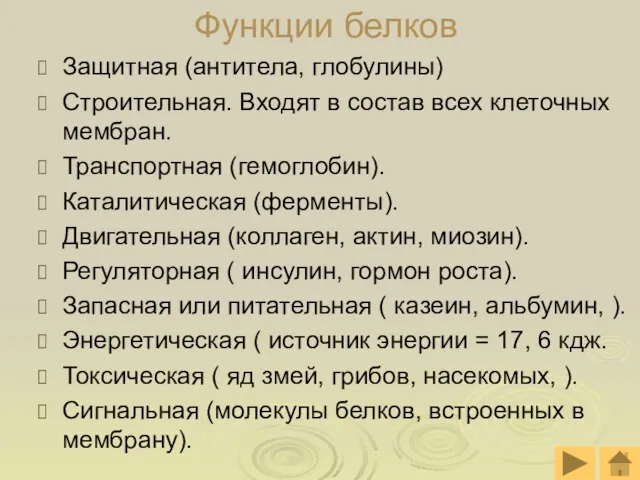 Функции белков

Защитная (антитела, глобулины)

Строительная. Входят в состав всех клеточных мембран.

Транспортная (гемоглобин).

Каталитическая (ферменты).

Двигательная (коллаген, актин, миозин).

Регуляторная ( инсулин, гормон роста).

Запасная или питательная ( казеин, альбумин, ).

Энергетическая ( источник энергии = 17, 6 кдж.

Токсическая ( яд змей, грибов, насекомых, ).

Сигнальная (молекулы белков, встроенных в мембрану).